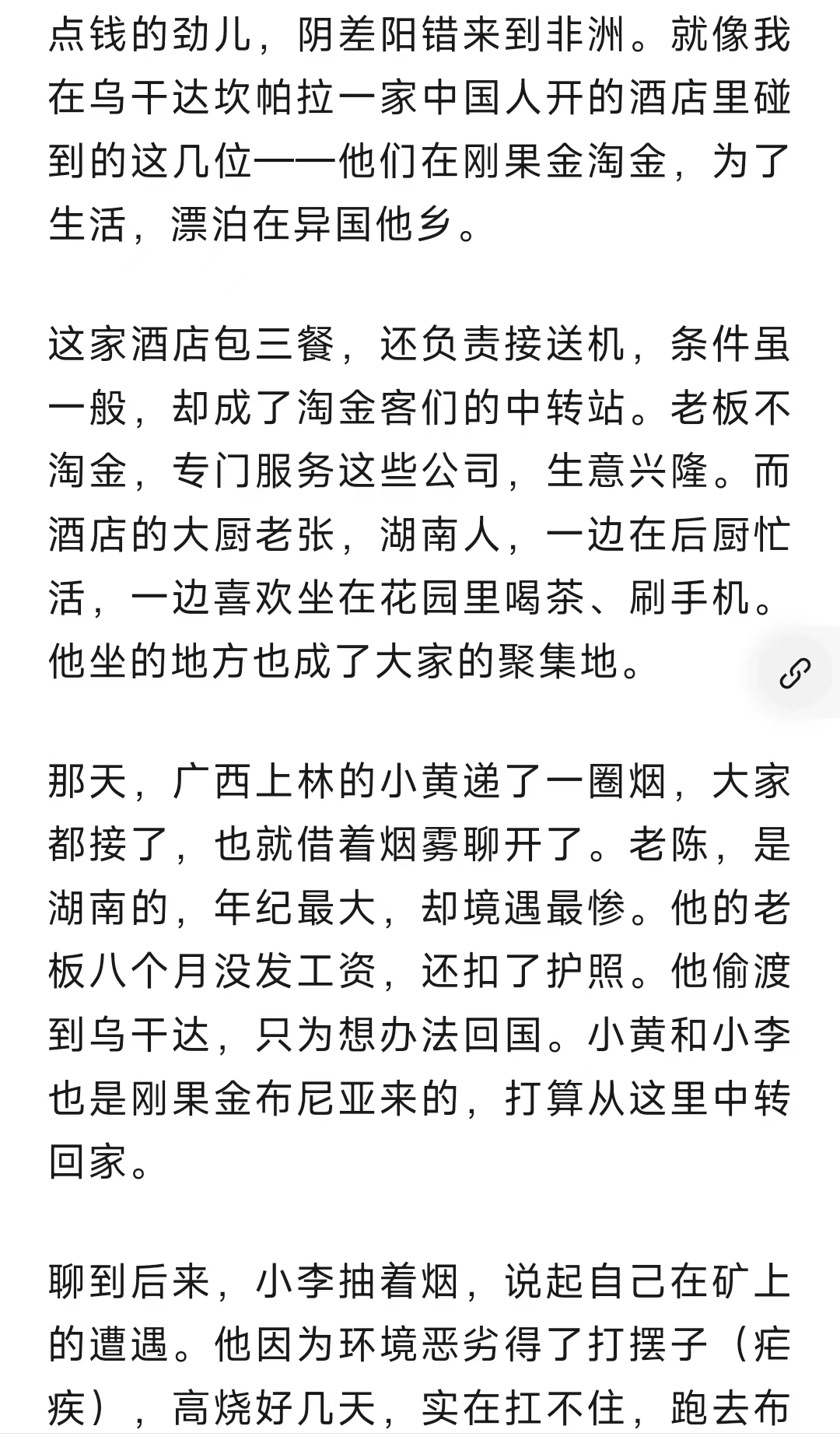 点钱的劲儿，阴差阳错来到非洲。就像我在乌干达坎帕拉一家中国人开的酒店里碰到的这几位——他们在刚果金淘金，为了生活，漂泊在异国他乡。

这家酒店包三餐，还负责接送机，条件虽一般，却成了淘金客们的中转站。老板不淘金，专门服务这些公司，生意兴隆。而酒店的大厨老张，湖南人，一边在后厨忙活，一边喜欢坐在花园里喝茶、刷手机。他坐的地方也成了大家的聚集地。

那天，广西上林的小黄递了一圈烟，大家都接了，也就借着烟雾聊开了。老陈，是湖南的，年纪最大，却境遇最惨。他的老板八个月没发工资，还扣了护照。他偷渡到乌干达，只为想办法回国。小黄和小李也是刚果金布尼亚来的，打算从这里中转回家。

聊到后来，小李抽着烟，说起自己在矿上的遭遇。他因为环境恶劣得了打摆子（疟疾），高烧好几天，实在扛不住，跑去布